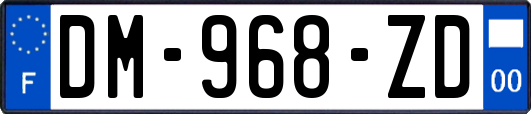 F

DM-968-ZD

00